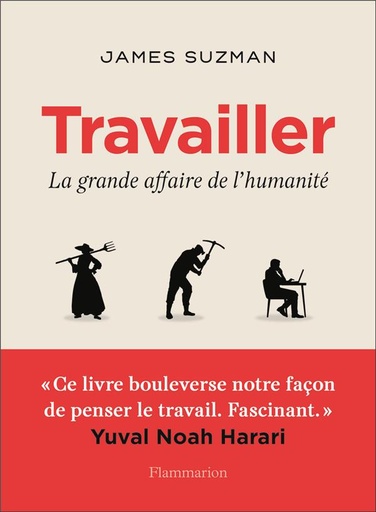 JAMES SUZMAN

Travailler

La grande affaire de l'humanité

«Ce livre bouleverse notre façon de penser le travail. Fascinant.»
Yuval Noah Harari

Flammarion